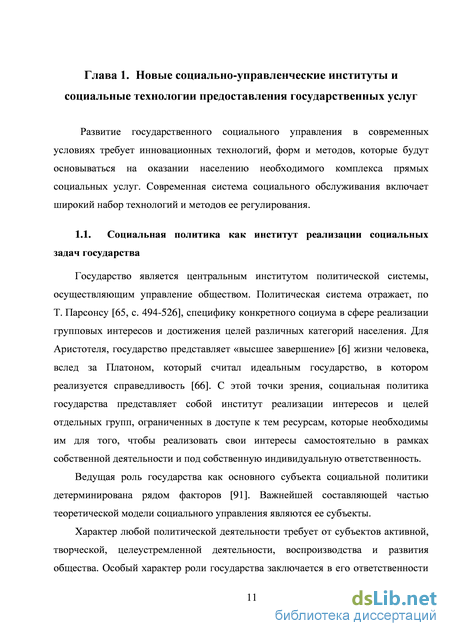 Глава 1. Новые социально-управленческие институты и социальные технологии предоставления государственных услуг

Развитие государственного социального управления в современных условиях требует инновационных технологий, форм и методов, которые будут основываться на оказании населению необходимого комплекса прямых социальных услуг. Современная система социального обслуживания включает широкий набор технологий и методов ее регулирования.

1.1. Социальная политика как институт реализации социальных задач государства

Государство является центральным институтом политической системы, осуществляющим управление обществом. Политическая система отражает, по Т. Парсонсу [65, с. 494-526], специфику конкретного социума в сфере реализации групповых интересов и достижения целей различных категорий населения. Для Аристотеля, государство представляет «высшее завершение» [6] жизни человека, вслед за Платоном, который считал идеальным государство, в котором реализуется справедливость [66]. С этой точки зрения, социальная политика государства представляет собой институт реализации интересов и целей отдельных групп, ограниченных в доступе к тем ресурсам, которые необходимы им для того, чтобы реализовать свои интересы самостоятельно в рамках собственной деятельности и под собственную индивидуальную ответственность.

Ведущая роль государства как основного субъекта социальной политики детерминирована рядом факторов [91]. Важнейшей составляющей частью теоретической модели социального управления являются ее субъекты.

Характер любой политической деятельности требует от субъектов активной, творческой, целеустремленной деятельности, воспроизводства и развития общества. Особый характер роли государства заключается в его ответственности

11

dsLib.net
библиотека диссертаций